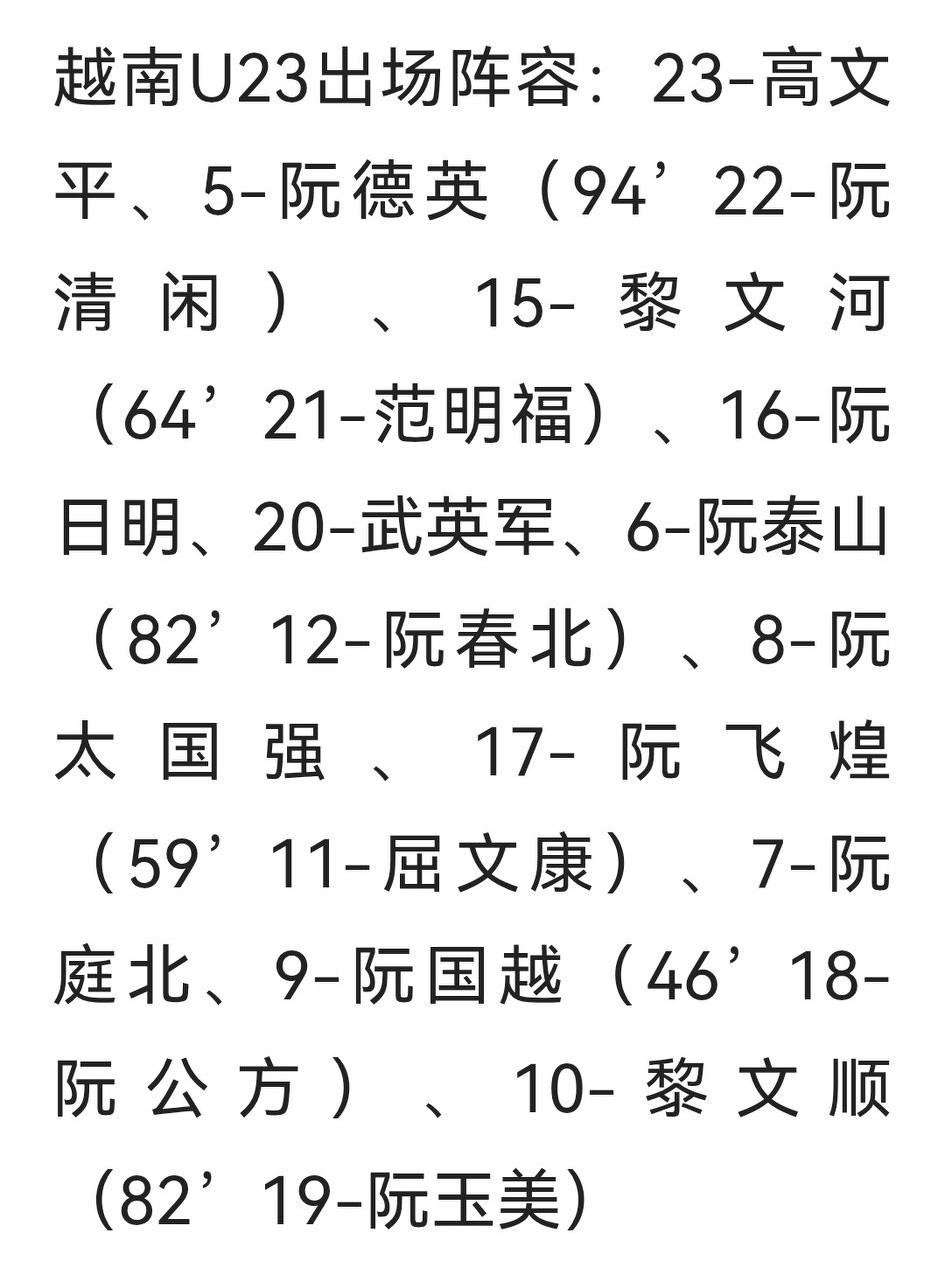 越南U23出场阵容：23-高文平、5-阮德英（94’22-阮清闲）、15-黎文河（64’21-范明福）、16-阮日明、20-武英军、6-阮泰山（82’12-阮春北）、8-阮太国强、17-阮飞煌（59’11-屈文康）、7-阮庭北、9-阮国越（46’18-阮公方）、10-黎文顺（82’19-阮玉美）